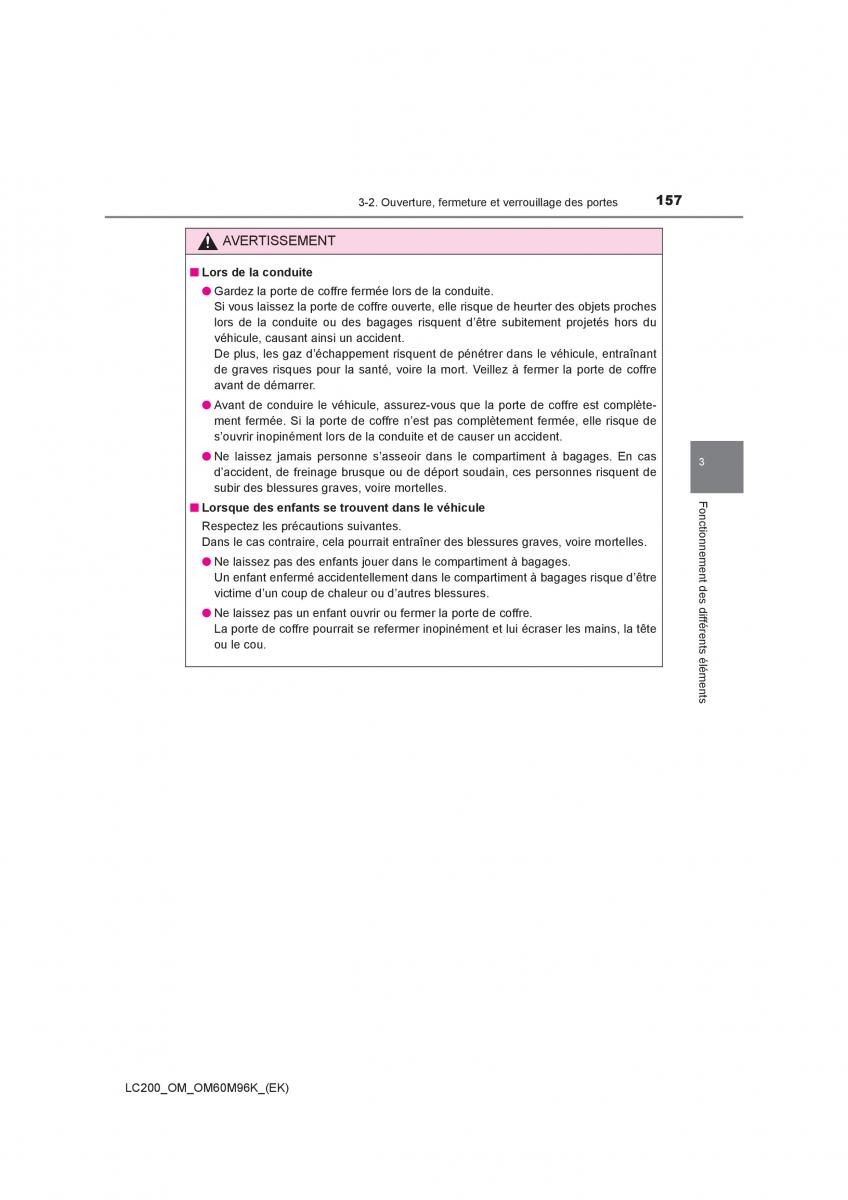 3-2. Ouverture, fermeture et verrouillage des portes 157

AVERTISSEMENT

■ Lors de la conduite

● Gardez la porte de coffre fermée lors de la conduite.
Si vous laissez la porte de coffre ouverte, elle risque de heurter des objets proches lors de la conduite ou des bagages risquent d'être subitement projetés hors du véhicule, causant ainsi un accident.
De plus, les gaz d'échappement risquent de pénétrer dans le véhicule, entraînant de graves risques pour la santé, voire la mort. Veillez à fermer la porte de coffre avant de démarrer.

● Avant de conduire le véhicule, assurez-vous que la porte de coffre est complètement fermée. Si la porte de coffre n'est pas complètement fermée, elle risque de s'ouvrir inopinément lors de la conduite et de causer un accident.

● Ne laissez jamais personne s'asseoir dans le compartiment à bagages. En cas d'accident, de freinage brusque ou de déport soudain, ces personnes risquent de subir des blessures graves, voire mortelles.

■ Lorsque des enfants se trouvent dans le véhicule

Respectez les précautions suivantes.
Dans le cas contraire, cela pourrait entraîner des blessures graves, voire mortelles.

● Ne laissez pas des enfants jouer dans le compartiment à bagages.
Un enfant enfermé accidentellement dans le compartiment à bagages risque d'être victime d'un coup de chaleur ou d'autres blessures.

● Ne laissez pas un enfant ouvrir ou fermer la porte de coffre.
La porte de coffre pourrait se refermer inopinément et lui écraser les mains, la tête ou le cou.

3

Fonctionnement des différents éléments

LC200_OM_OM60M96K_(EK)